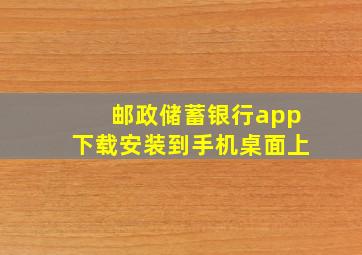 邮政储蓄银行app
下载安装到手机桌面上